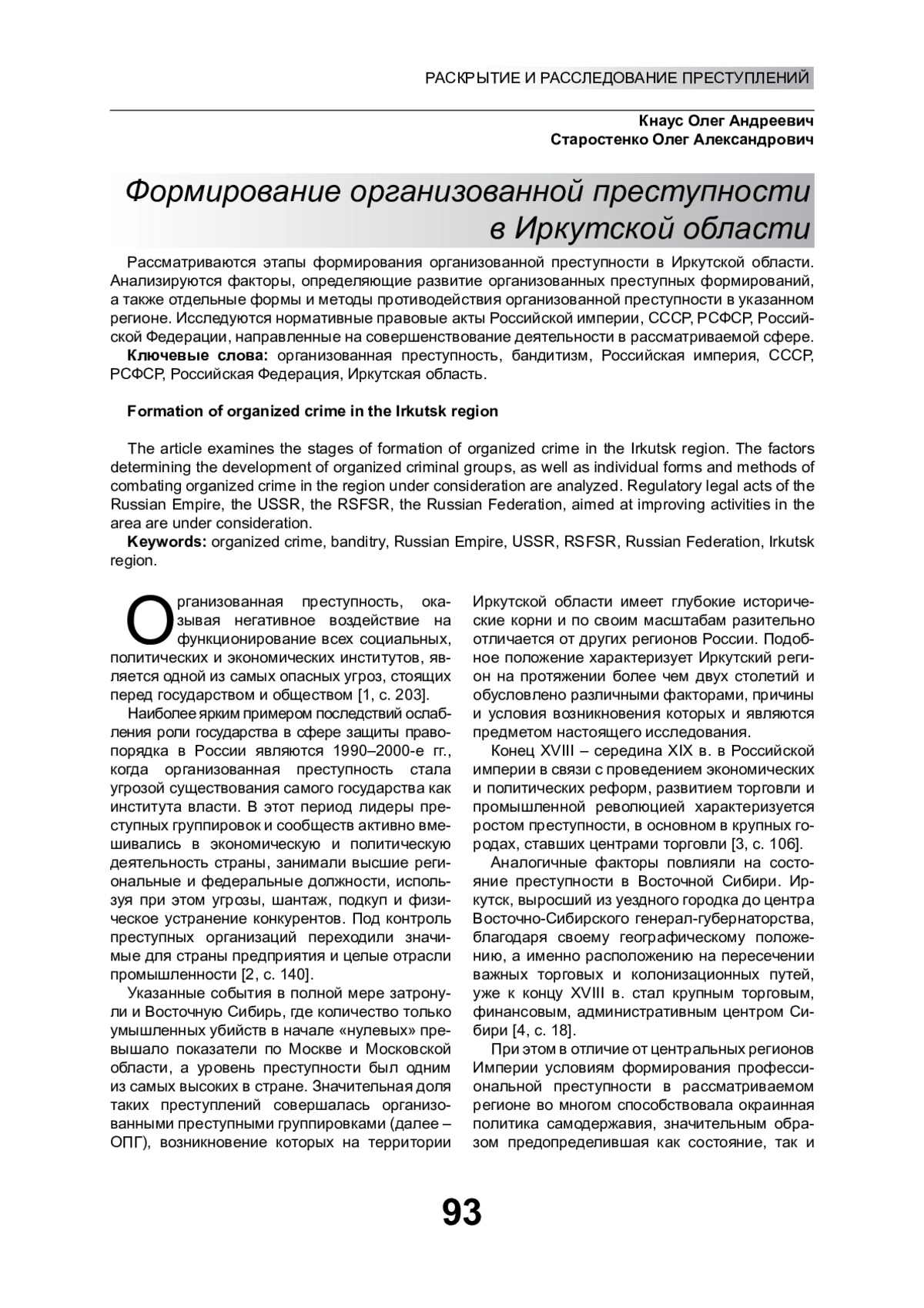 РАСКРЫТИЕ И РАССЛЕДОВАНИЕ ПРЕСТУПЛЕНИЙ

Кнаус Олег Андреевич
Старостенко Олег Александрович

Формирование организованной преступности в Иркутской области

Рассматриваются этапы формирования организованной преступности в Иркутской области. Анализируются факторы, определяющие развитие организованных преступных формирований, а также отдельные формы и методы противодействия организованной преступности в указанном регионе. Исследуются нормативные правовые акты Российской империи, СССР, РСФСР, Российской Федерации, направленные на совершенствование деятельности в рассматриваемой сфере.
Ключевые слова: организованная преступность, бандитизм, Российская империя, СССР, РСФСР, Российская Федерация, Иркутская область.

Formation of organized crime in the Irkutsk region

The article examines the stages of formation of organized crime in the Irkutsk region. The factors determining the development of organized criminal groups, as well as individual forms and methods of combating organized crime in the region under consideration are analyzed. Regulatory legal acts of the Russian Empire, the USSR, the RSFSR, the Russian Federation, aimed at improving activities in the area are under consideration.
Keywords: organized crime, banditry, Russian Empire, USSR, RSFSR, Russian Federation, Irkutsk region.

Организованная преступность, оказывая негативное воздействие на функционирование всех социальных, политических и экономических институтов, является одной из самых опасных угроз, стоящих перед государством и обществом [1, с. 203].

Наиболее ярким примером последствий ослабления роли государства в сфере защиты правопорядка в России являются 1990–2000-е гг., когда организованная преступность стала угрозой существования самого государства как института власти. В этот период лидеры преступных группировок и сообществ активно вмешивались в экономическую и политическую деятельность страны, занимали высшие региональные и федеральные должности, используя при этом угрозы, шантаж, подкуп и физическое устранение конкурентов. Под контроль преступных организаций переходили значимые для страны предприятия и целые отрасли промышленности [2, с. 140].

Указанные события в полной мере затронули и Восточную Сибирь, где количество только умышленных убийств в начале «нулевых» превышало показатели по Москве и Московской области, а уровень преступности был одним из самых высоких в стране. Значительная доля таких преступлений совершалась организованными преступными группировками (далее – ОПГ), возникновение которых на территории Иркутской области имеет глубокие исторические корни и по своим масштабам разительно отличается от других регионов России. Подобное положение характеризует Иркутский регион на протяжении более чем двух столетий и обусловлено различными факторами, причины и условия возникновения которых и являются предметом настоящего исследования.

Конец XVIII – середина XIX в. в Российской империи в связи с проведением экономических и политических реформ, развитием торговли и промышленной революцией характеризуется ростом преступности, в основном в крупных городах, ставших центрами торговли [3, с. 106].

Аналогичные факторы повлияли на состояние преступности в Восточной Сибири. Иркутск, выросший из уездного городка до центра Восточно-Сибирского генерал-губернаторства, благодаря своему географическому положению, а именно расположению на пересечении важных торговых и колонизационных путей, уже к концу XVIII в. стал крупным торговым, финансовым, административным центром Сибири [4, с. 18].

При этом в отличие от центральных регионов Империи условиям формирования профессиональной преступности в рассматриваемом регионе во многом способствовала окраинная политика самодержавия, значительным образом предопределившая как состояние, так и

93